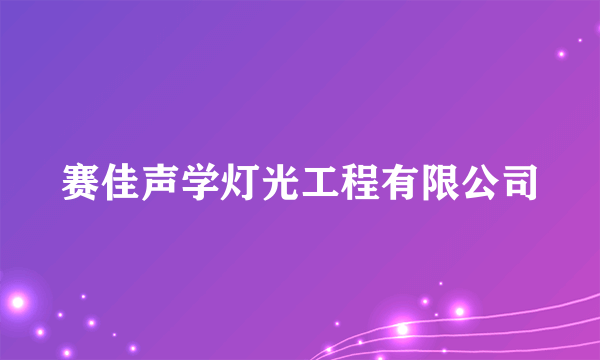 赛佳声学灯光工程有限公司